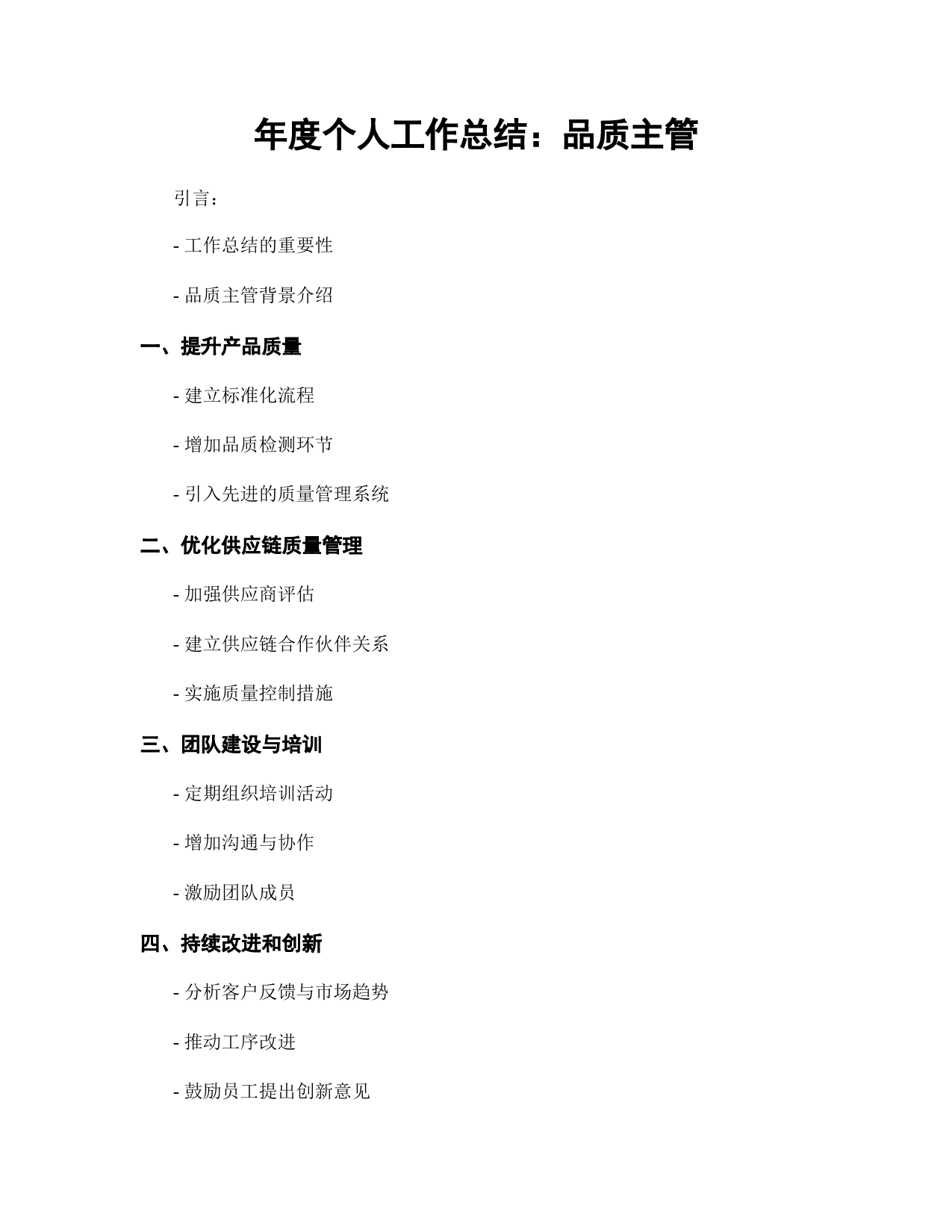 年度个人工作总结：品质主管

引言：

- 工作总结的重要性

- 品质主管背景介绍

一、提升产品质量

- 建立标准化流程

- 增加品质检测环节

- 引入先进的质量管理系统

二、优化供应链质量管理

- 加强供应商评估

- 建立供应链合作伙伴关系

- 实施质量控制措施

三、团队建设与培训

- 定期组织培训活动

- 增加沟通与协作

- 激励团队成员

四、持续改进和创新

- 分析客户反馈与市场趋势

- 推动工序改进

- 鼓励员工提出创新意见